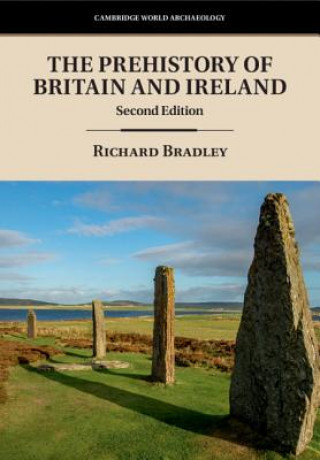 CAMBRIDGE WORLD ARCHAEOLOGY

THE PREHISTORY OF BRITAIN AND IRELAND

Second Edition

RICHARD BRADLEY